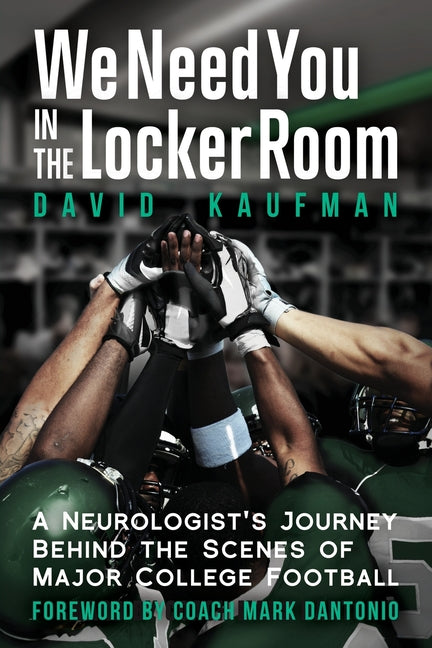 We Need You
IN THE Locker Room
DAVID KAUFMAN

A NEUROLOGIST'S JOURNEY BEHIND THE SCENES OF MAJOR COLLEGE FOOTBALL
FOREWORD BY COACH MARK DANTONIO